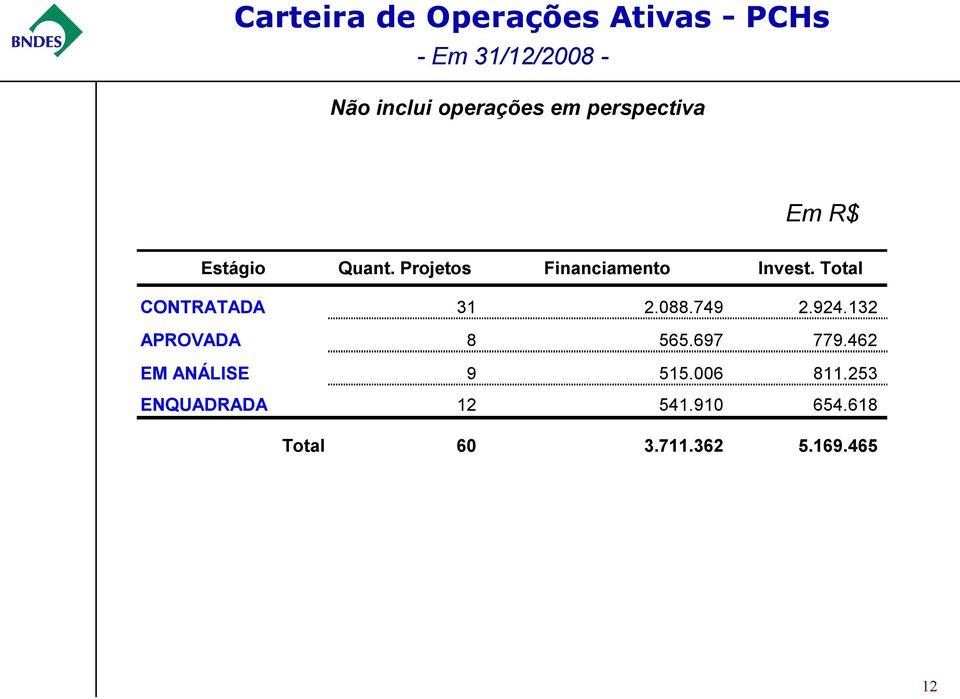 BNDES

Carteira de Operações Ativas - PCHs

- Em 31/12/2008 -

Não inclui operações em perspectiva

Em R$

| Estágio | Quant. Projetos | Financiamento | Invest. Total |
|---|---|---|---|
| CONTRATADA | 31 | 2.088.749 | 2.924.132 |
| APROVADA | 8 | 565.697 | 779.462 |
| EM ANÁLISE | 9 | 515.006 | 811.253 |
| ENQUADRADA | 12 | 541.910 | 654.618 |
| Total | 60 | 3.711.362 | 5.169.465 |

12